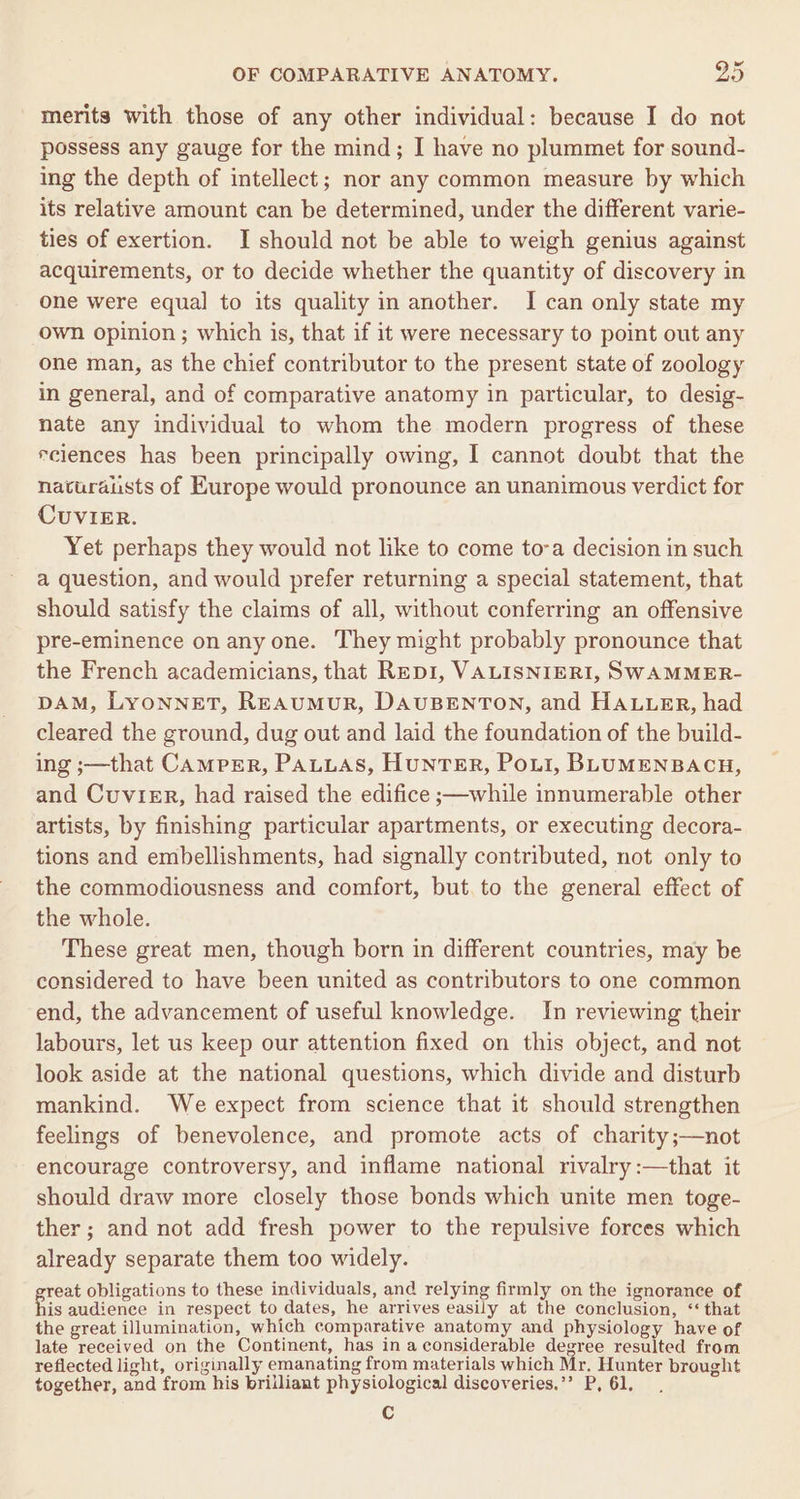 OF COMPARATIVE ANATOMY. 25

merits with those of any other individual: because I do not possess any gauge for the mind; I have no plummet for sounding the depth of intellect; nor any common measure by which its relative amount can be determined, under the different varieties of exertion. I should not be able to weigh genius against acquirements, or to decide whether the quantity of discovery in one were equal to its quality in another. I can only state my own opinion; which is, that if it were necessary to point out any one man, as the chief contributor to the present state of zoology in general, and of comparative anatomy in particular, to designate any individual to whom the modern progress of these sciences has been principally owing, I cannot doubt that the naturalists of Europe would pronounce an unanimous verdict for CUVIER.

Yet perhaps they would not like to come to a decision in such a question, and would prefer returning a special statement, that should satisfy the claims of all, without conferring an offensive pre-eminence on any one. They might probably pronounce that the French academicians, that REDI, VALISNIERI, SWAMMERDAM, LYONNET, REAUMUR, DAUBENTON, and HALLER, had cleared the ground, dug out and laid the foundation of the building;—that CAMPER, PALLAS, HUNTER, POLI, BLUMENBACH, and CUVIER, had raised the edifice;—while innumerable other artists, by finishing particular apartments, or executing decorations and embellishments, had signally contributed, not only to the commodiousness and comfort, but to the general effect of the whole.

These great men, though born in different countries, may be considered to have been united as contributors to one common end, the advancement of useful knowledge. In reviewing their labours, let us keep our attention fixed on this object, and not look aside at the national questions, which divide and disturb mankind. We expect from science that it should strengthen feelings of benevolence, and promote acts of charity;—not encourage controversy, and inflame national rivalry:—that it should draw more closely those bonds which unite men together; and not add fresh power to the repulsive forces which already separate them too widely.

great obligations to these individuals, and relying firmly on the ignorance of his audience in respect to dates, he arrives easily at the conclusion, "that the great illumination, which comparative anatomy and physiology have of late received on the Continent, has in a considerable degree resulted from reflected light, originally emanating from materials which Mr. Hunter brought together, and from his brilliant physiological discoveries." P. 61.

C